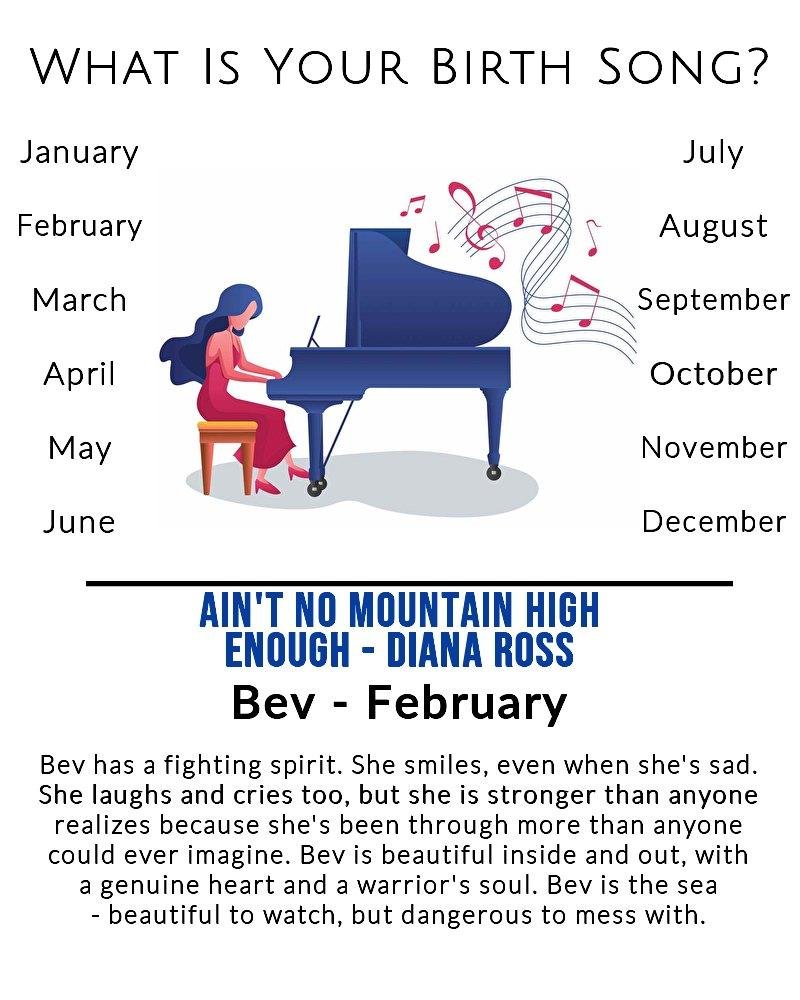 WHAT IS YOUR BIRTH SONG?

January
February
March
April
May
June

July
August
September
October
November
December

AIN'T NO MOUNTAIN HIGH ENOUGH - DIANA ROSS

Bev - February

Bev has a fighting spirit. She smiles, even when she's sad. She laughs and cries too, but she is stronger than anyone realizes because she's been through more than anyone could ever imagine. Bev is beautiful inside and out, with a genuine heart and a warrior's soul. Bev is the sea - beautiful to watch, but dangerous to mess with.